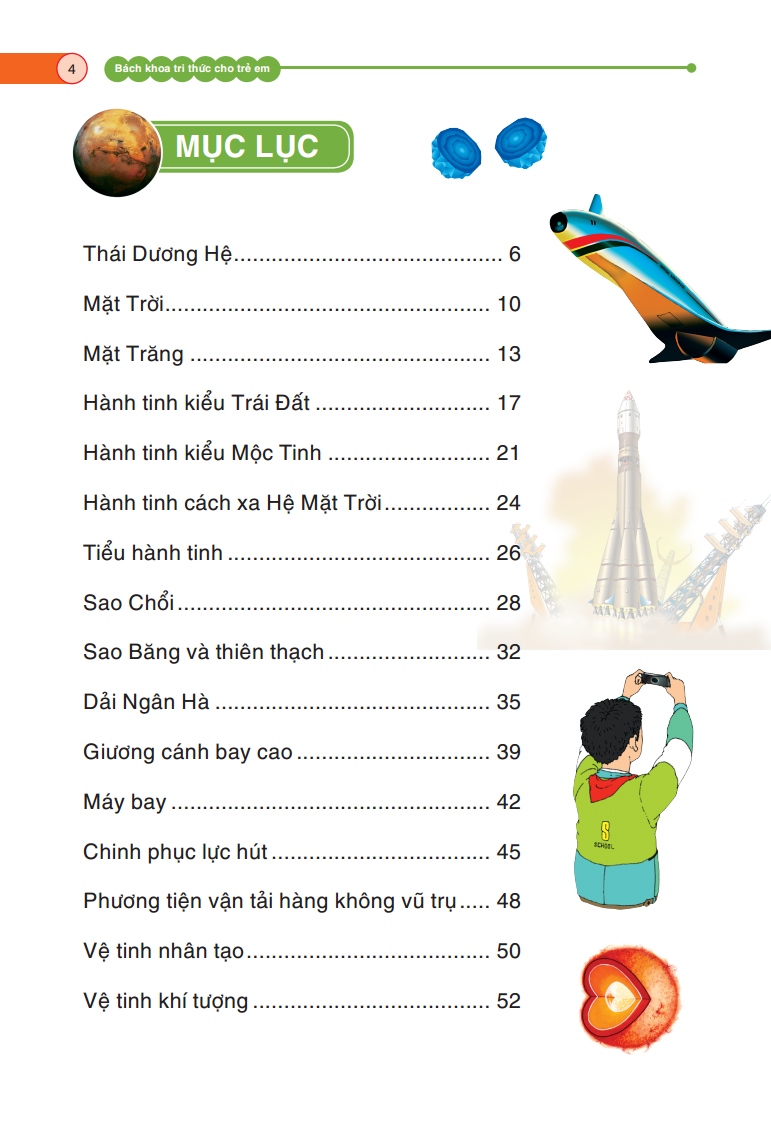 4

Bách khoa tri thức cho trẻ em

MỤC LỤC

Thái Dương Hệ 6

Mặt Trời 10

Mặt Trăng 13

Hành tinh kiểu Trái Đất 17

Hành tinh kiểu Mộc Tinh 21

Hành tinh cách xa Hệ Mặt Trời 24

Tiểu hành tinh 26

Sao Chổi 28

Sao Băng và thiên thạch 32

Dải Ngân Hà 35

Giương cánh bay cao 39

Máy bay 42

Chinh phục lực hút 45

Phương tiện vận tải hàng không vũ trụ 48

Vệ tinh nhân tạo 50

Vệ tinh khí tượng 52